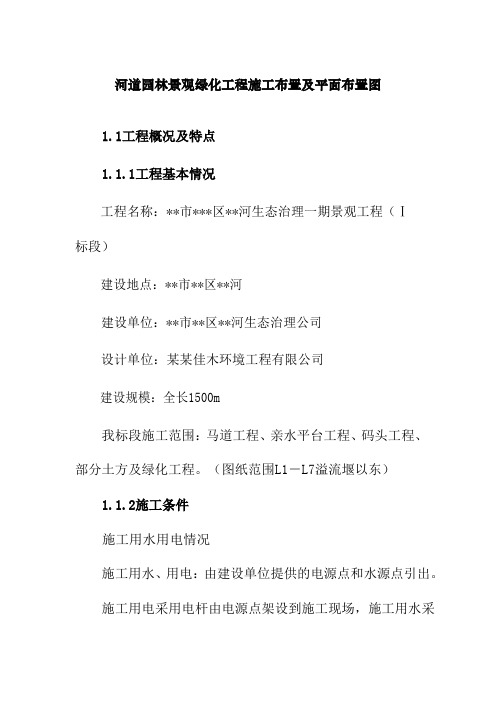 河道园林景观绿化工程施工布置及平面布置图

1.1工程概况及特点

1.1.1工程基本情况

工程名称：**市***区**河生态治理一期景观工程（Ⅰ标段）

建设地点：**市**区**河

建设单位：**市**区**河生态治理公司

设计单位：某某佳木环境工程有限公司

建设规模：全长1500m

我标段施工范围：马道工程、亲水平台工程、码头工程、部分土方及绿化工程。（图纸范围L1－L7溢流堰以东）

1.1.2施工条件

施工用水用电情况

施工用水、用电：由建设单位提供的电源点和水源点引出。

施工用电采用电杆由电源点架设到施工现场，施工用水采